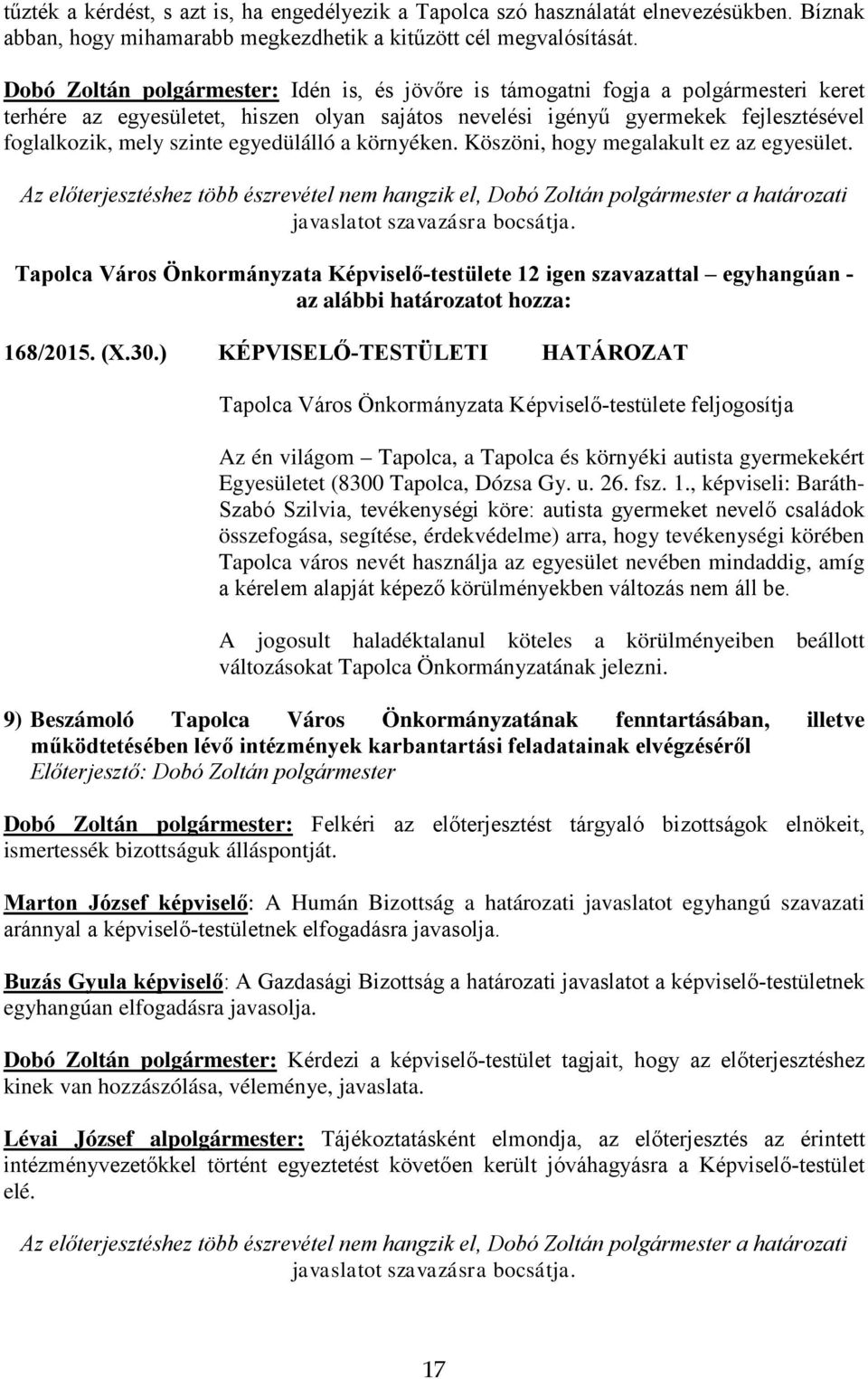 tűzték a kérdést, s azt is, ha engedélyezik a Tapolca szó használatát elnevezésükben. Bíznak abban, hogy mihamarabb megkezdhetik a kitűzött cél megvalósítását.

Dobó Zoltán polgármester: Idén is, és jövőre is támogatni fogja a polgármesteri keret terhére az egyesületet, hiszen olyan sajátos nevelési igényű gyermekek fejlesztésével foglalkozik, mely szinte egyedülálló a környéken. Köszöni, hogy megalakult ez az egyesület.

Az előterjesztéshez több észrevétel nem hangzik el, Dobó Zoltán polgármester a határozati javaslatot szavazásra bocsátja.

Tapolca Város Önkormányzata Képviselő-testülete 12 igen szavazattal – egyhangúan - az alábbi határozatot hozza:

168/2015. (X.30.) KÉPVISELŐ-TESTÜLETI HATÁROZAT

Tapolca Város Önkormányzata Képviselő-testülete feljogosítja

Az én világom – Tapolca, a Tapolca és környéki autista gyermekekért Egyesületet (8300 Tapolca, Dózsa Gy. u. 26. fsz. 1., képviseli: Baráth-Szabó Szilvia, tevékenységi köre: autista gyermeket nevelő családok összefogása, segítése, érdekvédelme) arra, hogy tevékenységi körében Tapolca város nevét használja az egyesület nevében mindaddig, amíg a kérelem alapját képező körülményekben változás nem áll be.

A jogosult haladéktalanul köteles a körülményeiben beállott változásokat Tapolca Önkormányzatának jelezni.

9) Beszámoló Tapolca Város Önkormányzatának fenntartásában, illetve működtetésében lévő intézmények karbantartási feladatainak elvégzéséről
Előterjesztő: Dobó Zoltán polgármester

Dobó Zoltán polgármester: Felkéri az előterjesztést tárgyaló bizottságok elnökeit, ismertessék bizottságuk álláspontját.

Marton József képviselő: A Humán Bizottság a határozati javaslatot egyhangú szavazati aránnyal a képviselő-testületnek elfogadásra javasolja.

Buzás Gyula képviselő: A Gazdasági Bizottság a határozati javaslatot a képviselő-testületnek egyhangúan elfogadásra javasolja.

Dobó Zoltán polgármester: Kérdezi a képviselő-testület tagjait, hogy az előterjesztéshez kinek van hozzászólása, véleménye, javaslata.

Lévai József alpolgármester: Tájékoztatásként elmondja, az előterjesztés az érintett intézményvezetőkkel történt egyeztetést követően került jóváhagyásra a Képviselő-testület elé.

Az előterjesztéshez több észrevétel nem hangzik el, Dobó Zoltán polgármester a határozati javaslatot szavazásra bocsátja.

17